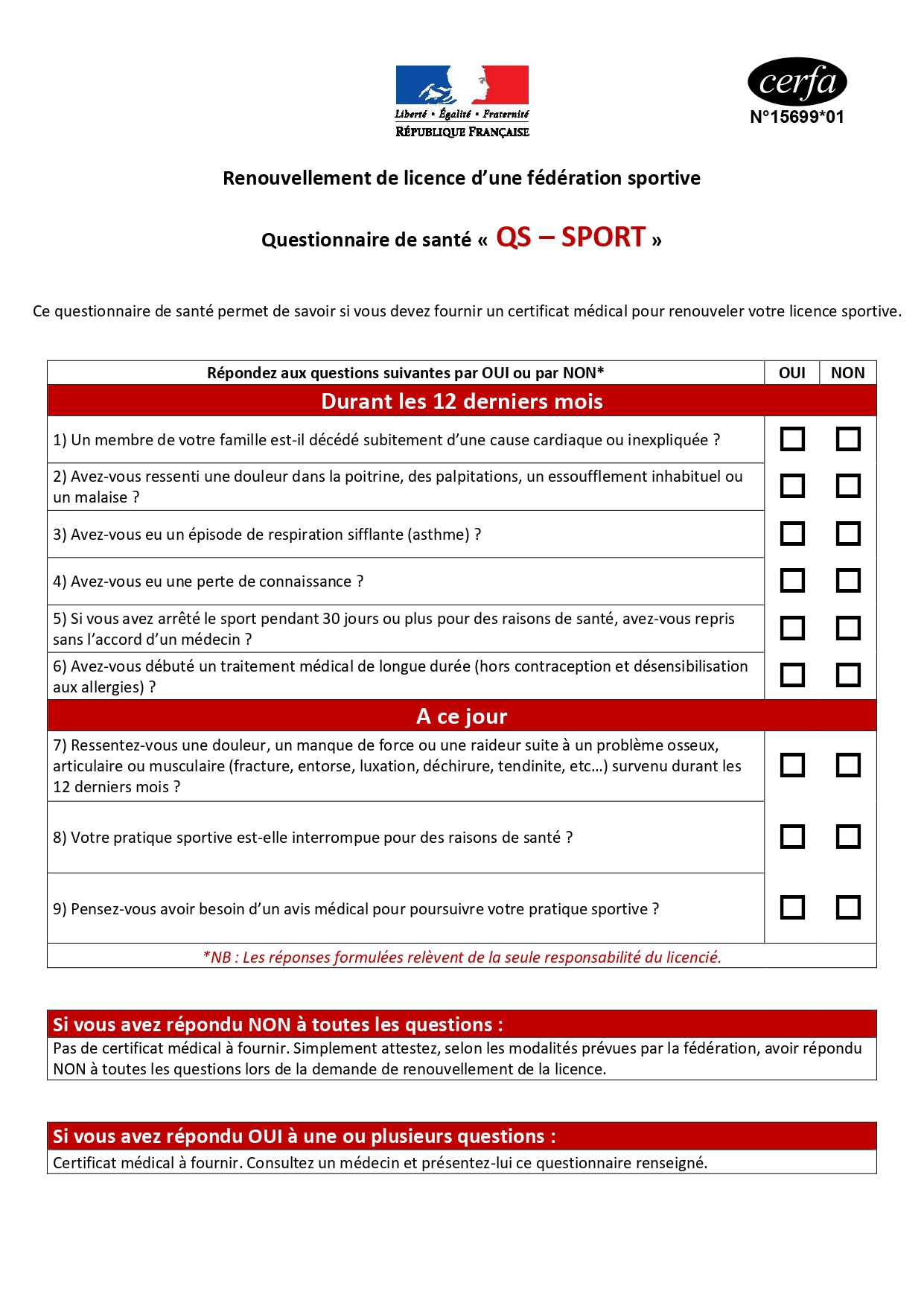 Liberté • Égalité • Fraternité
RÉPUBLIQUE FRANÇAISE

cerfa
N°15699*01

Renouvellement de licence d'une fédération sportive

Questionnaire de santé « QS – SPORT »

Ce questionnaire de santé permet de savoir si vous devez fournir un certificat médical pour renouveler votre licence sportive.

| Répondez aux questions suivantes par OUI ou par NON* | OUI | NON |
|---|---|---|
| Durant les 12 derniers mois | | |
| 1) Un membre de votre famille est-il décédé subitement d'une cause cardiaque ou inexpliquée ? | ☐ | ☐ |
| 2) Avez-vous ressenti une douleur dans la poitrine, des palpitations, un essoufflement inhabituel ou un malaise ? | ☐ | ☐ |
| 3) Avez-vous eu un épisode de respiration sifflante (asthme) ? | ☐ | ☐ |
| 4) Avez-vous eu une perte de connaissance ? | ☐ | ☐ |
| 5) Si vous avez arrêté le sport pendant 30 jours ou plus pour des raisons de santé, avez-vous repris sans l'accord d'un médecin ? | ☐ | ☐ |
| 6) Avez-vous débuté un traitement médical de longue durée (hors contraception et désensibilisation aux allergies) ? | ☐ | ☐ |
| A ce jour | | |
| 7) Ressentez-vous une douleur, un manque de force ou une raideur suite à un problème osseux, articulaire ou musculaire (fracture, entorse, luxation, déchirure, tendinite, etc…) survenu durant les 12 derniers mois ? | ☐ | ☐ |
| 8) Votre pratique sportive est-elle interrompue pour des raisons de santé ? | ☐ | ☐ |
| 9) Pensez-vous avoir besoin d'un avis médical pour poursuivre votre pratique sportive ? | ☐ | ☐ |
| *NB : Les réponses formulées relèvent de la seule responsabilité du licencié. | | |

Si vous avez répondu NON à toutes les questions :
Pas de certificat médical à fournir. Simplement attestez, selon les modalités prévues par la fédération, avoir répondu NON à toutes les questions lors de la demande de renouvellement de la licence.

Si vous avez répondu OUI à une ou plusieurs questions :
Certificat médical à fournir. Consultez un médecin et présentez-lui ce questionnaire renseigné.